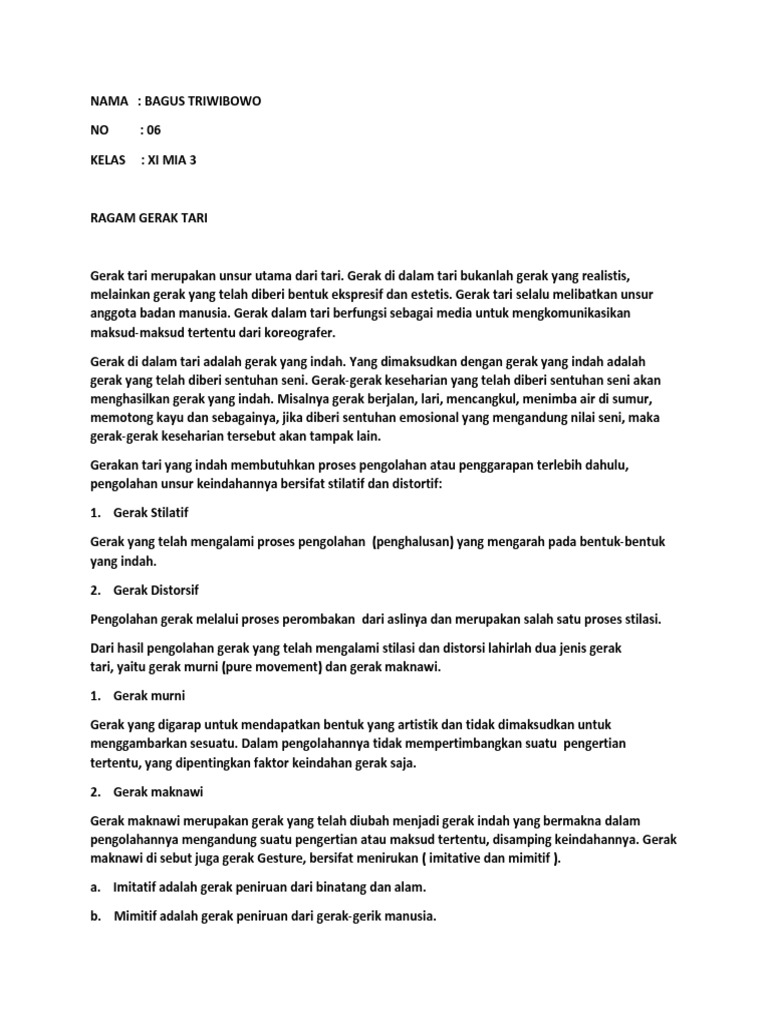 NAMA : BAGUS TRIWIBOWO

NO : 06

KELAS : XI MIA 3

RAGAM GERAK TARI

Gerak tari merupakan unsur utama dari tari. Gerak di dalam tari bukanlah gerak yang realistis, melainkan gerak yang telah diberi bentuk ekspresif dan estetis. Gerak tari selalu melibatkan unsur anggota badan manusia. Gerak dalam tari berfungsi sebagai media untuk mengkomunikasikan maksud-maksud tertentu dari koreografer.

Gerak di dalam tari adalah gerak yang indah. Yang dimaksudkan dengan gerak yang indah adalah gerak yang telah diberi sentuhan seni. Gerak-gerak keseharian yang telah diberi sentuhan seni akan menghasilkan gerak yang indah. Misalnya gerak berjalan, lari, mencangkul, menimba air di sumur, memotong kayu dan sebagainya, jika diberi sentuhan emosional yang mengandung nilai seni, maka gerak-gerak keseharian tersebut akan tampak lain.

Gerakan tari yang indah membutuhkan proses pengolahan atau penggarapan terlebih dahulu, pengolahan unsur keindahannya bersifat stilatif dan distortif:

1. Gerak Stilatif

Gerak yang telah mengalami proses pengolahan (penghalusan) yang mengarah pada bentuk-bentuk yang indah.

2. Gerak Distorsif

Pengolahan gerak melalui proses perombakan dari aslinya dan merupakan salah satu proses stilasi.

Dari hasil pengolahan gerak yang telah mengalami stilasi dan distorsi lahirlah dua jenis gerak tari, yaitu gerak murni (pure movement) dan gerak maknawi.

1. Gerak murni

Gerak yang digarap untuk mendapatkan bentuk yang artistik dan tidak dimaksudkan untuk menggambarkan sesuatu. Dalam pengolahannya tidak mempertimbangkan suatu pengertian tertentu, yang dipentingkan faktor keindahan gerak saja.

2. Gerak maknawi

Gerak maknawi merupakan gerak yang telah diubah menjadi gerak indah yang bermakna dalam pengolahannya mengandung suatu pengertian atau maksud tertentu, disamping keindahannya. Gerak maknawi di sebut juga gerak Gesture, bersifat menirukan ( imitative dan mimitif ).

a. Imitatif adalah gerak peniruan dari binatang dan alam.

b. Mimitif adalah gerak peniruan dari gerak-gerik manusia.